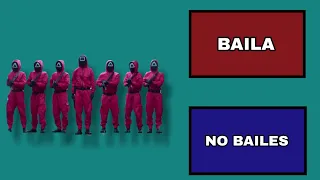 BAILA

NO BAILES